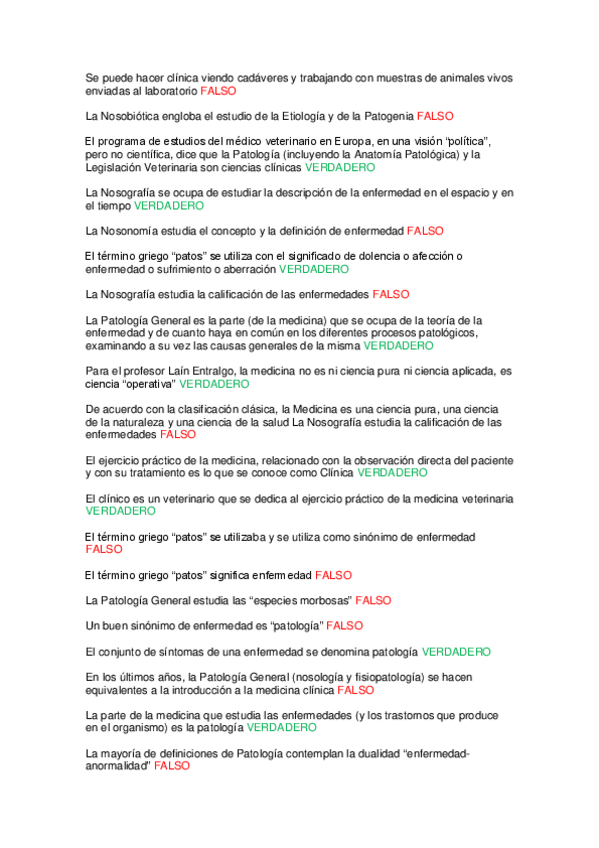 Se puede hacer clínica viendo cadáveres y trabajando con muestras de animales vivos enviadas al laboratorio FALSO

La Nosobiótica engloba el estudio de la Etiología y de la Patogenia FALSO

El programa de estudios del médico veterinario en Europa, en una visión “política”, pero no científica, dice que la Patología (incluyendo la Anatomía Patológica) y la Legislación Veterinaria son ciencias clínicas VERDADERO

La Nosografía se ocupa de estudiar la descripción de la enfermedad en el espacio y en el tiempo VERDADERO

La Nosonomía estudia el concepto y la definición de enfermedad FALSO

El término griego “patos” se utiliza con el significado de dolencia o afección o enfermedad o sufrimiento o aberración VERDADERO

La Nosografía estudia la calificación de las enfermedades FALSO

La Patología General es la parte (de la medicina) que se ocupa de la teoría de la enfermedad y de cuanto haya en común en los diferentes procesos patológicos, examinando a su vez las causas generales de la misma VERDADERO

Para el profesor Laín Entralgo, la medicina no es ni ciencia pura ni ciencia aplicada, es ciencia “operativa” VERDADERO

De acuerdo con la clasificación clásica, la Medicina es una ciencia pura, una ciencia de la naturaleza y una ciencia de la salud La Nosografía estudia la calificación de las enfermedades FALSO

El ejercicio práctico de la medicina, relacionado con la observación directa del paciente y con su tratamiento es lo que se conoce como Clínica VERDADERO

El clínico es un veterinario que se dedica al ejercicio práctico de la medicina veterinaria VERDADERO

El término griego “patos” se utilizaba y se utiliza como sinónimo de enfermedad FALSO

El término griego “patos” significa enfermedad FALSO

La Patología General estudia las “especies morbosas” FALSO

Un buen sinónimo de enfermedad es “patología” FALSO

El conjunto de síntomas de una enfermedad se denomina patología VERDADERO

En los últimos años, la Patología General (nosología y fisiopatología) se hacen equivalentes a la introducción a la medicina clínica FALSO

La parte de la medicina que estudia las enfermedades (y los trastornos que produce en el organismo) es la patología VERDADERO

La mayoría de definiciones de Patología contemplan la dualidad “enfermedad-anormalidad” FALSO